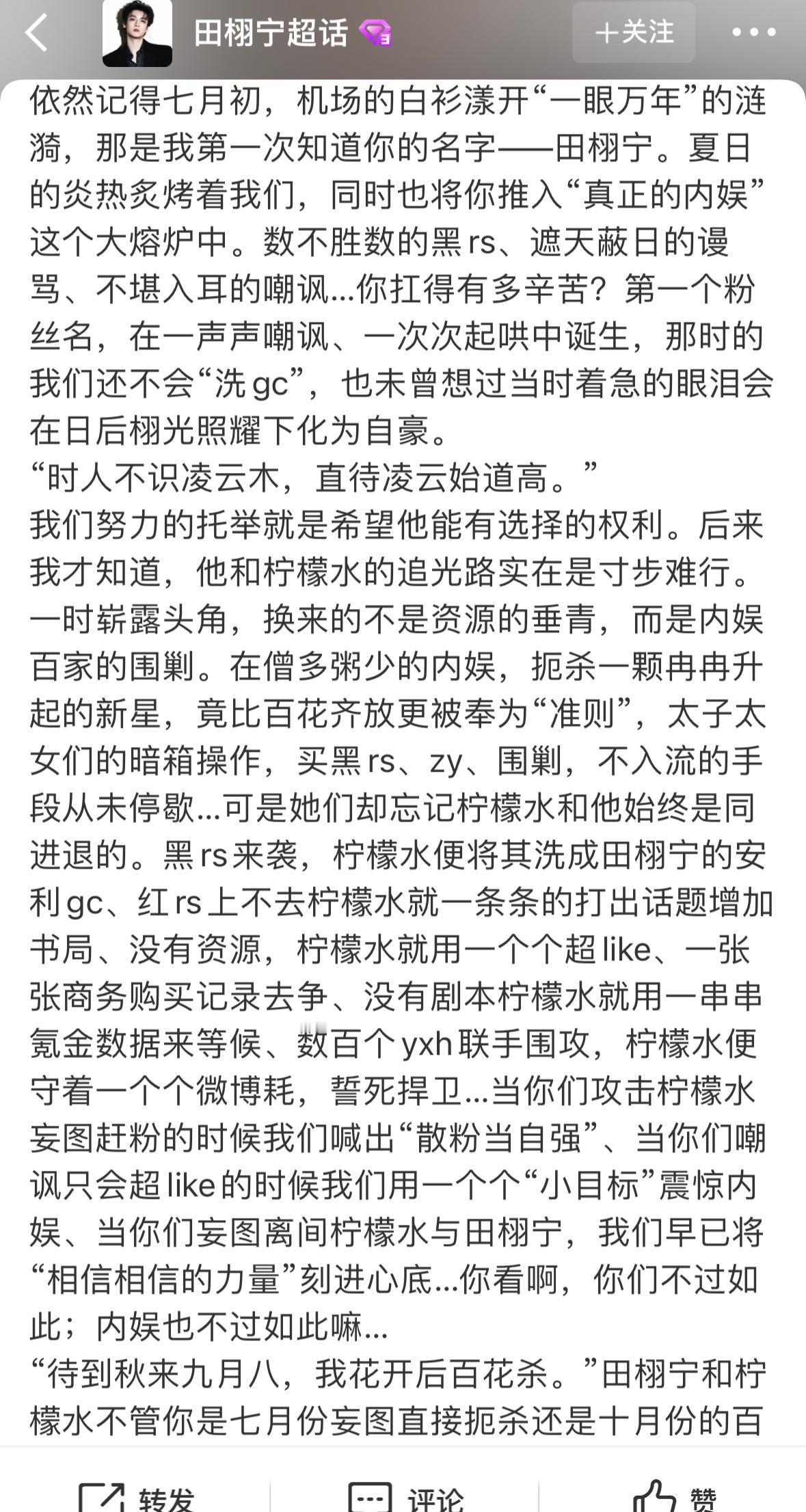 田栩宁超话 3 ＋关注

依然记得七月初，机场的白衫漾开“一眼万年”的涟漪，那是我第一次知道你的名字——田栩宁。夏日的炎热炙烤着我们，同时也将你推入“真正的内娱”这个大熔炉中。数不胜数的黑rs、遮天蔽日的谩骂、不堪入耳的嘲讽...你扛得有多辛苦？第一个粉丝名，在一声声嘲讽、一次次起哄中诞生，那时的我们还不会“洗gc”，也未曾想过当时着急的眼泪会在日后栩光照耀下化为自豪。
“时人不识凌云木，直待凌云始道高。”
我们努力的托举就是希望他能有选择的权利。后来我才知道，他和柠檬水的追光路实在是寸步难行。一时崭露头角，换来的不是资源的垂青，而是内娱百家的围剿。在僧多粥少的内娱，扼杀一颗冉冉升起的新星，竟比百花齐放更被奉为“准则”，太子太女们的暗箱操作，买黑rs、zy、围剿，不入流的手段从未停歇...可是她们却忘记柠檬水和他始终是同进退的。黑rs来袭，柠檬水便将其洗成田栩宁的安利gc、红rs上不去柠檬水就一条条的打出话题增加书局、没有资源，柠檬水就用一个个超like、一张张商务购买记录去争、没有剧本柠檬水就用一串串氪金数据来等候、数百个yxh联手围攻，柠檬水便守着一个个微博耗，誓死捍卫...当你们攻击柠檬水妄图赶粉的时候我们喊出“散粉当自强”、当你们嘲讽只会超like的时候我们用一个个“小目标”震惊内娱、当你们妄图离间柠檬水与田栩宁，我们早已将“相信相信的力量”刻进心底...你看啊，你们不过如此；内娱也不过如此嘛...
“待到秋来九月八，我花开后百花杀。”田栩宁和柠檬水不管你是七月份妄图直接扼杀还是十月份的百

转发 评论 赞